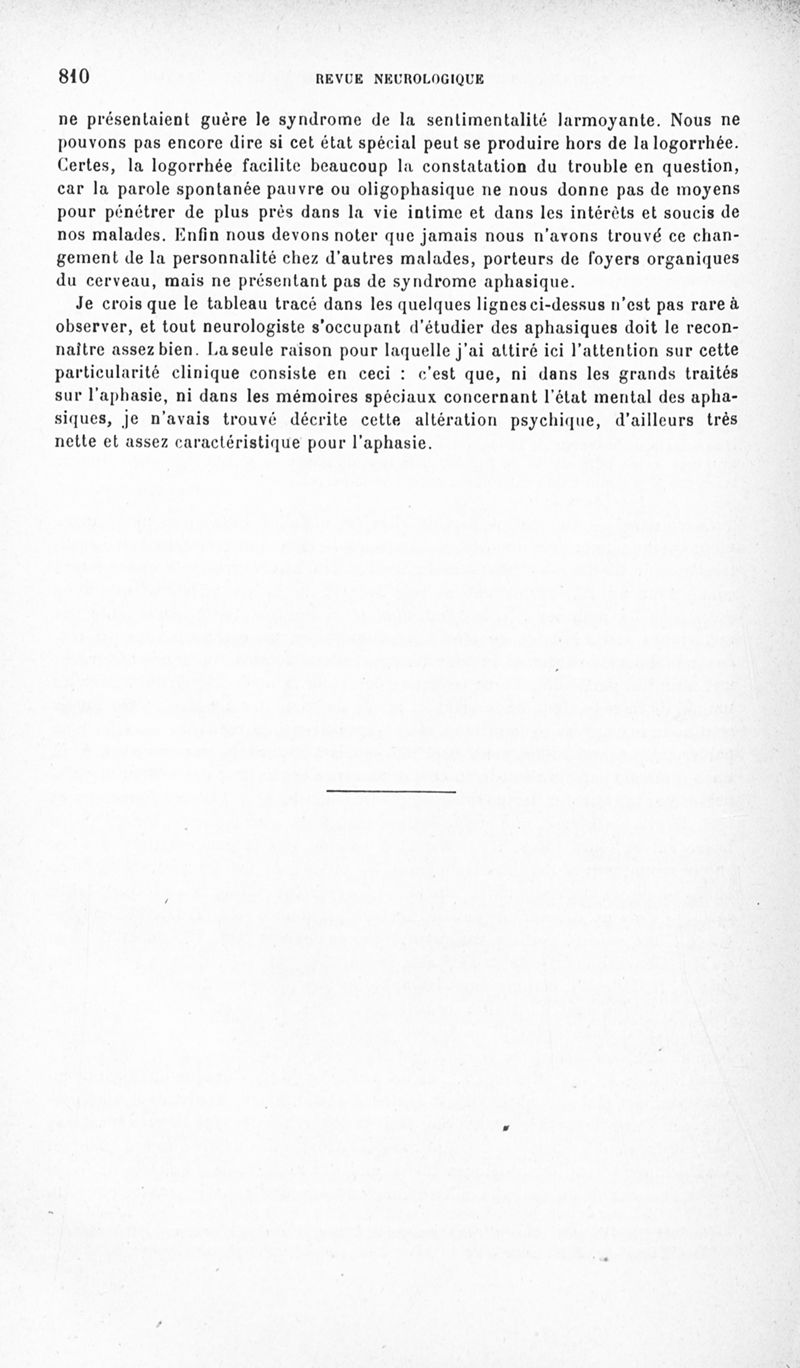 810 REVUE NEUROLOGIQUE

ne présentaient guère le syndrome de la sentimentalité larmoyante. Nous ne pouvons pas encore dire si cet état spécial peut se produire hors de la logorrhée. Certes, la logorrhée facilite beaucoup la constatation du trouble en question, car la parole spontanée pauvre ou oligophasique ne nous donne pas de moyens pour pénétrer de plus près dans la vie intime et dans les intérêts et soucis de nos malades. Enfin nous devons noter que jamais nous n'avons trouvé ce changement de la personnalité chez d'autres malades, porteurs de foyers organiques du cerveau, mais ne présentant pas de syndrome aphasique.

Je crois que le tableau tracé dans les quelques lignes ci-dessus n'est pas rare à observer, et tout neurologiste s'occupant d'étudier des aphasiques doit le reconnaître assez bien. La seule raison pour laquelle j'ai attiré ici l'attention sur cette particularité clinique consiste en ceci : c'est que, ni dans les grands traités sur l'aphasie, ni dans les mémoires spéciaux concernant l'état mental des aphasiques, je n'avais trouvé décrite cette altération psychique, d'ailleurs très nette et assez caractéristique pour l'aphasie.